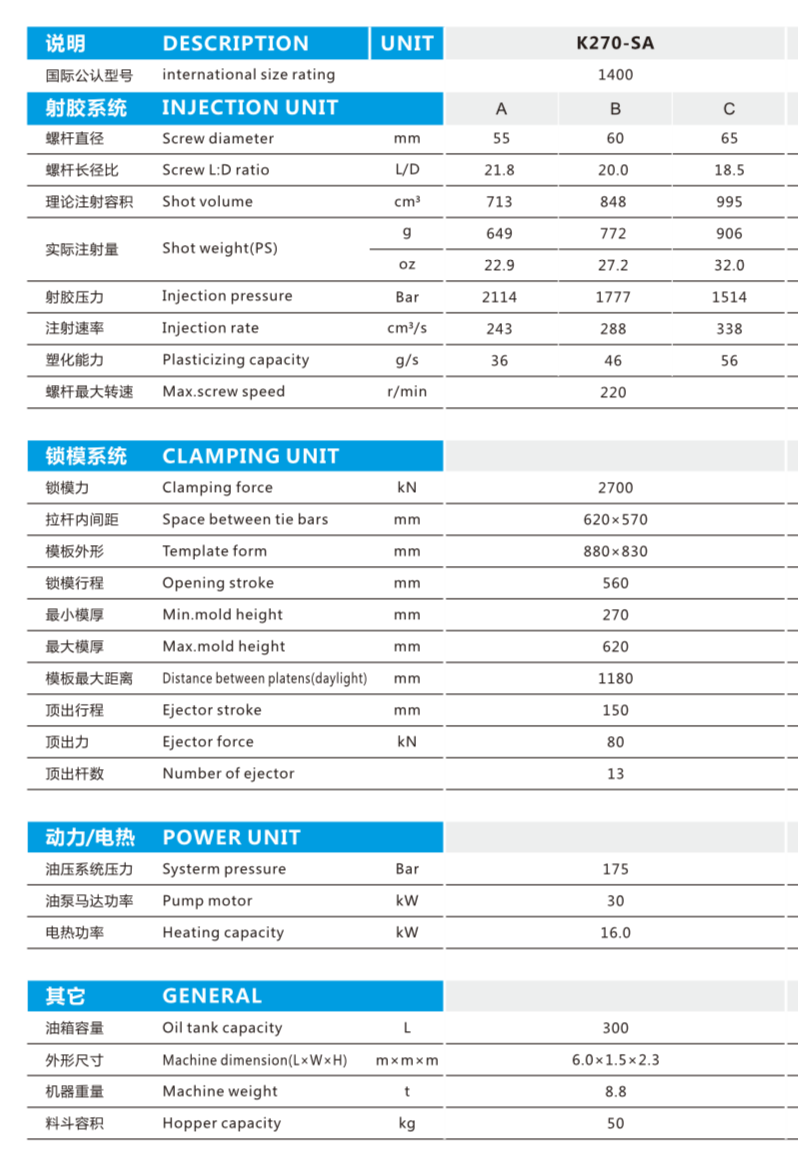 | 说明 | DESCRIPTION | UNIT | K270-SA | | |
|---|---|---|---|---|---|
| 国际公认型号 | international size rating | | 1400 | | |
| 射胶系统 | INJECTION UNIT | | A | B | C |
| 螺杆直径 | Screw diameter | mm | 55 | 60 | 65 |
| 螺杆长径比 | Screw L:D ratio | L/D | 21.8 | 20.0 | 18.5 |
| 理论注射容积 | Shot volume | $cm^3$ | 713 | 848 | 995 |
| 实际注射量 | Shot weight(PS) | g | 649 | 772 | 906 |
| | | oz | 22.9 | 27.2 | 32.0 |
| 射胶压力 | Injection pressure | Bar | 2114 | 1777 | 1514 |
| 注射速率 | Injection rate | $cm^3/s$ | 243 | 288 | 338 |
| 塑化能力 | Plasticizing capacity | g/s | 36 | 46 | 56 |
| 螺杆最大转速 | Max.screw speed | r/min | 220 | | |

| 锁模系统 | CLAMPING UNIT | | |
|---|---|---|---|
| 锁模力 | Clamping force | kN | 2700 |
| 拉杆内间距 | Space between tie bars | mm | 620×570 |
| 模板外形 | Template form | mm | 880×830 |
| 锁模行程 | Opening stroke | mm | 560 |
| 最小模厚 | Min.mold height | mm | 270 |
| 最大模厚 | Max.mold height | mm | 620 |
| 模板最大距离 | Distance between platens(daylight) | mm | 1180 |
| 顶出行程 | Ejector stroke | mm | 150 |
| 顶出力 | Ejector force | kN | 80 |
| 顶出杆数 | Number of ejector | | 13 |

| 动力/电热 | POWER UNIT | | |
|---|---|---|---|
| 油压系统压力 | Systerm pressure | Bar | 175 |
| 油泵马达功率 | Pump motor | kW | 30 |
| 电热功率 | Heating capacity | kW | 16.0 |

| 其它 | GENERAL | | |
|---|---|---|---|
| 油箱容量 | Oil tank capacity | L | 300 |
| 外形尺寸 | Machine dimension(L×W×H) | m×m×m | 6.0×1.5×2.3 |
| 机器重量 | Machine weight | t | 8.8 |
| 料斗容积 | Hopper capacity | kg | 50 |